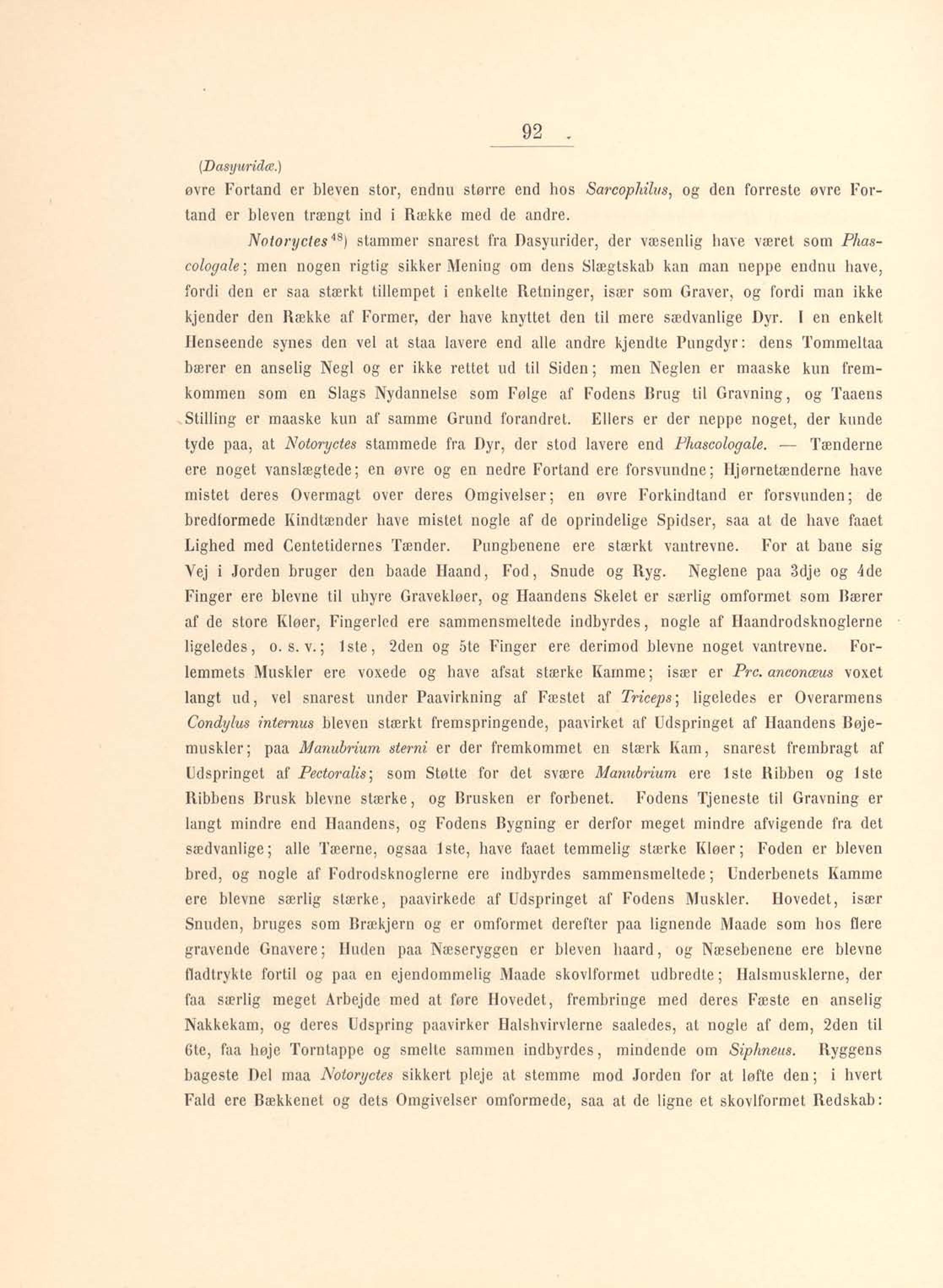 92

(Dasyuridæ.)
øvre Fortand er bleven stor, endnu større end hos Sarcophilus, og den forreste øvre Fortand er bleven trængt ind i Række med de andre.

Notoryctes$^{48}$) stammer snarest fra Dasyurider, der væsenlig have været som Phascologale; men nogen rigtig sikker Mening om dens Slægtskab kan man neppe endnu have, fordi den er saa stærkt tillempet i enkelte Retninger, især som Graver, og fordi man ikke kjender den Række af Former, der have knyttet den til mere sædvanlige Dyr. I en enkelt Henseende synes den vel at staa lavere end alle andre kjendte Pungdyr: dens Tommeltaa bærer en anselig Negl og er ikke rettet ud til Siden; men Neglen er maaske kun fremkommen som en Slags Nydannelse som Følge af Fodens Brug til Gravning, og Taaens Stilling er maaske kun af samme Grund forandret. Ellers er der neppe noget, der kunde tyde paa, at Notoryctes stammede fra Dyr, der stod lavere end Phascologale. — Tænderne ere noget vanslægtede; en øvre og en nedre Fortand ere forsvundne; Hjørnetænderne have mistet deres Overmagt over deres Omgivelser; en øvre Forkindtand er forsvunden; de bredformede Kindtænder have mistet nogle af de oprindelige Spidser, saa at de have faaet Lighed med Centetidernes Tænder. Pungbenene ere stærkt vantrevne. For at bane sig Vej i Jorden bruger den baade Haand, Fod, Snude og Ryg. Neglene paa 3dje og 4de Finger ere blevne til uhyre Gravekløer, og Haandens Skelet er særlig omformet som Bærer af de store Kløer, Fingerled ere sammensmeltede indbyrdes, nogle af Haandrodsknoglerne ligeledes, o. s. v.; 1ste, 2den og 5te Finger ere derimod blevne noget vantrevne. Forlemmets Muskler ere voxede og have afsat stærke Kamme; især er Prc. anconæus voxet langt ud, vel snarest under Paavirkning af Fæstet af Triceps; ligeledes er Overarmens Condylus internus bleven stærkt fremspringende, paavirket af Udspringet af Haandens Bøjemuskler; paa Manubrium sterni er der fremkommet en stærk Kam, snarest frembragt af Udspringet af Pectoralis; som Støtte for det svære Manubrium ere 1ste Ribben og 1ste Ribbens Brusk blevne stærke, og Brusken er forbenet. Fodens Tjeneste til Gravning er langt mindre end Haandens, og Fodens Bygning er derfor meget mindre afvigende fra det sædvanlige; alle Tæerne, ogsaa 1ste, have faaet temmelig stærke Kløer; Foden er bleven bred, og nogle af Fodrodsknoglerne ere indbyrdes sammensmeltede; Underbenets Kamme ere blevne særlig stærke, paavirkede af Udspringet af Fodens Muskler. Hovedet, især Snuden, bruges som Brækjern og er omformet derefter paa lignende Maade som hos flere gravende Gnavere; Huden paa Næseryggen er bleven haard, og Næsebenene ere blevne fladtrykte fortil og paa en ejendommelig Maade skovlformet udbredte; Halsmusklerne, der faa særlig meget Arbejde med at føre Hovedet, frembringe med deres Fæste en anselig Nakkekam, og deres Udspring paavirker Halshvirvlerne saaledes, at nogle af dem, 2den til 6te, faa høje Torntappe og smelte sammen indbyrdes, mindende om Siphneus. Ryggens bageste Del maa Notoryctes sikkert pleje at stemme mod Jorden for at løfte den; i hvert Fald ere Bækkenet og dets Omgivelser omformede, saa at de ligne et skovlformet Redskab: